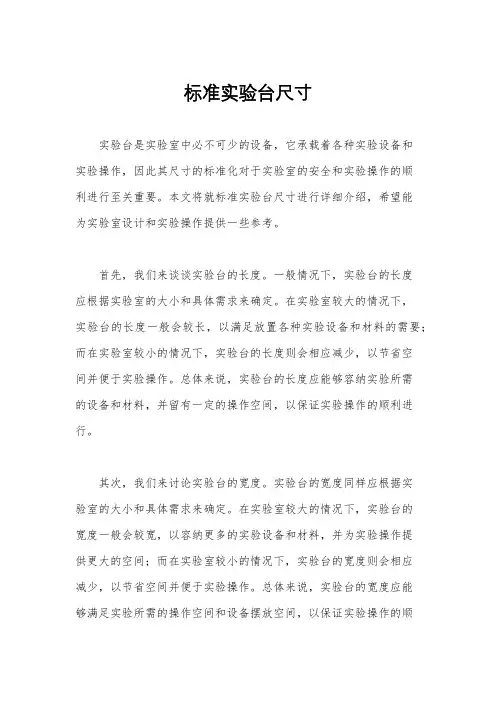 标准实验台尺寸

实验台是实验室中必不可少的设备，它承载着各种实验设备和实验操作，因此其尺寸的标准化对于实验室的安全和实验操作的顺利进行至关重要。本文将就标准实验台尺寸进行详细介绍，希望能为实验室设计和实验操作提供一些参考。

首先，我们来谈谈实验台的长度。一般情况下，实验台的长度应根据实验室的大小和具体需求来确定。在实验室较大的情况下，实验台的长度一般会较长，以满足放置各种实验设备和材料的需要；而在实验室较小的情况下，实验台的长度则会相应减少，以节省空间并便于实验操作。总体来说，实验台的长度应能够容纳实验所需的设备和材料，并留有一定的操作空间，以保证实验操作的顺利进行。

其次，我们来讨论实验台的宽度。实验台的宽度同样应根据实验室的大小和具体需求来确定。在实验室较大的情况下，实验台的宽度一般会较宽，以容纳更多的实验设备和材料，并为实验操作提供更大的空间；而在实验室较小的情况下，实验台的宽度则会相应减少，以节省空间并便于实验操作。总体来说，实验台的宽度应能够满足实验所需的操作空间和设备摆放空间，以保证实验操作的顺